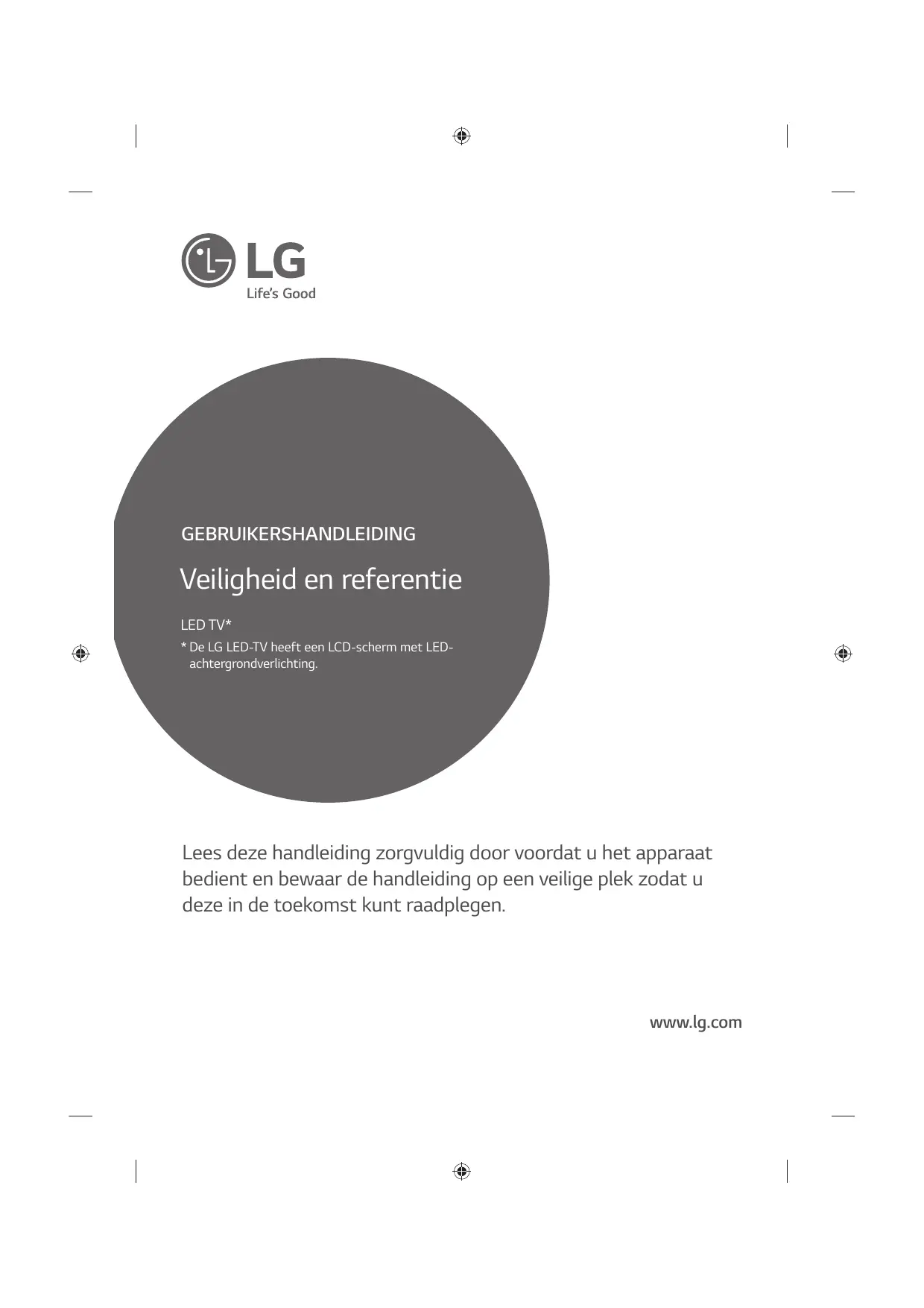 LG
Life's Good

GEBRUIKERSHANDLEIDING

Veiligheid en referentie

LED TV*

* De LG LED-TV heeft een LCD-scherm met LED-achtergrondverlichting.

Lees deze handleiding zorgvuldig door voordat u het apparaat bedient en bewaar de handleiding op een veilige plek zodat u deze in de toekomst kunt raadplegen.

www.lg.com